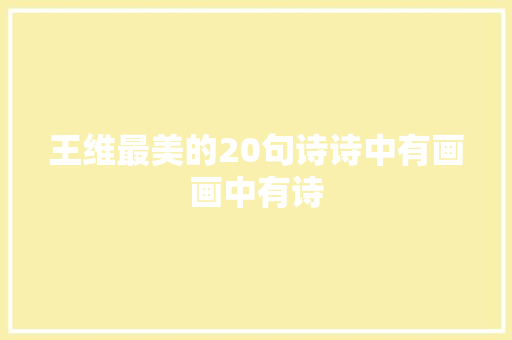 王维最美的20句诗诗中有画画中有诗